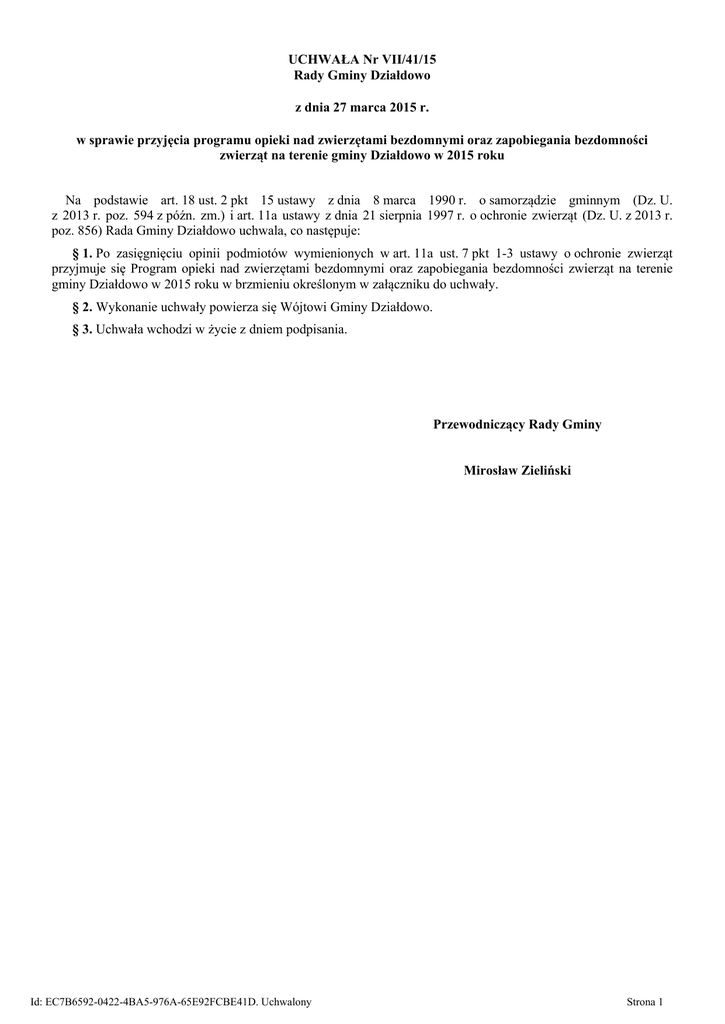 UCHWAŁA Nr VII/41/15
Rady Gminy Działdowo

z dnia 27 marca 2015 r.

w sprawie przyjęcia programu opieki nad zwierzętami bezdomnymi oraz zapobiegania bezdomności zwierząt na terenie gminy Działdowo w 2015 roku

Na podstawie art. 18 ust. 2 pkt 15 ustawy z dnia 8 marca 1990 r. o samorządzie gminnym (Dz. U. z 2013 r. poz. 594 z późn. zm.) i art. 11a ustawy z dnia 21 sierpnia 1997 r. o ochronie zwierząt (Dz. U. z 2013 r. poz. 856) Rada Gminy Działdowo uchwala, co następuje:

§ 1. Po zasięgnięciu opinii podmiotów wymienionych w art. 11a ust. 7 pkt 1-3 ustawy o ochronie zwierząt przyjmuje się Program opieki nad zwierzętami bezdomnymi oraz zapobiegania bezdomności zwierząt na terenie gminy Działdowo w 2015 roku w brzmieniu określonym w załączniku do uchwały.

§ 2. Wykonanie uchwały powierza się Wójtowi Gminy Działdowo.

§ 3. Uchwała wchodzi w życie z dniem podpisania.

Przewodniczący Rady Gminy

Mirosław Zieliński

Id: EC7B6592-0422-4BA5-976A-65E92FCBE41D. Uchwalony

Strona 1